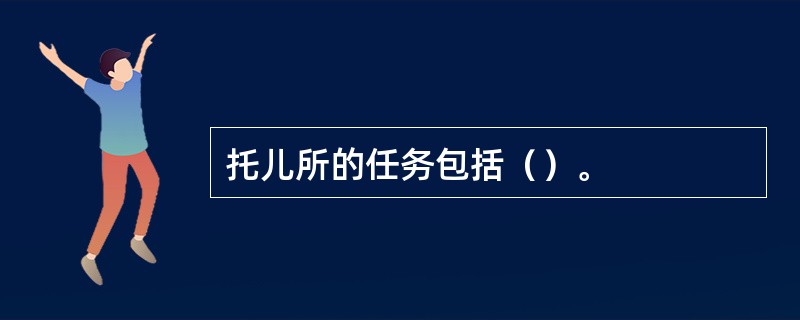 托儿所的任务包括（）。